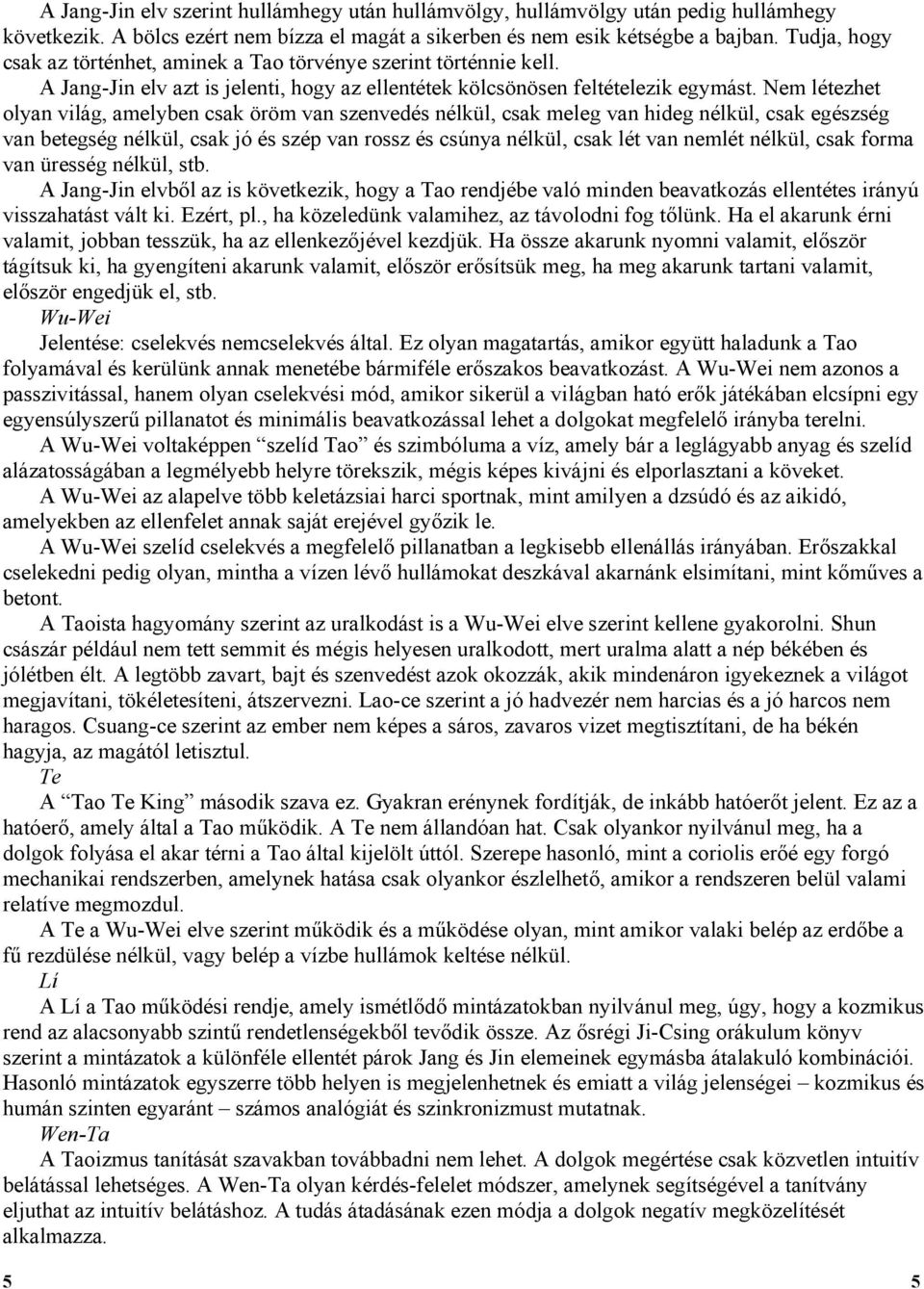 A Jang-Jin elv szerint hullámhegy után hullámvölgy, hullámvölgy után pedig hullámhegy következik. A bölcs ezért nem bízza el magát a sikerben és nem esik kétségbe a bajban. Tudja, hogy csak az történhet, aminek a Tao törvénye szerint történnie kell.

A Jang-Jin elv azt is jelenti, hogy az ellentétek kölcsönösen feltételezik egymást. Nem létezhet olyan világ, amelyben csak öröm van szenvedés nélkül, csak meleg van hideg nélkül, csak egészség van betegség nélkül, csak jó és szép van rossz és csúnya nélkül, csak lét van nemlét nélkül, csak forma van üresség nélkül, stb.

A Jang-Jin elvből az is következik, hogy a Tao rendjébe való minden beavatkozás ellentétes irányú visszahatást vált ki. Ezért, pl., ha közeledünk valamihez, az távolodni fog tőlünk. Ha el akarunk érni valamit, jobban tesszük, ha az ellenkezőjével kezdjük. Ha össze akarunk nyomni valamit, először tágítsuk ki, ha gyengíteni akarunk valamit, először erősítsük meg, ha meg akarunk tartani valamit, először engedjük el, stb.

Wu-Wei

Jelentése: cselekvés nemcselekvés által. Ez olyan magatartás, amikor együtt haladunk a Tao folyamával és kerülünk annak menetébe bármiféle erőszakos beavatkozást. A Wu-Wei nem azonos a passzivitással, hanem olyan cselekvési mód, amikor sikerül a világban ható erők játékában elcsípni egy egyensúlyszerű pillanatot és minimális beavatkozással lehet a dolgokat megfelelő irányba terelni.

A Wu-Wei voltaképpen “szelíd Tao” és szimbóluma a víz, amely bár a leglágyabb anyag és szelíd alázatosságában a legmélyebb helyre törekszik, mégis képes kivájni és elporlasztani a köveket.

A Wu-Wei az alapelve több keletázsiai harci sportnak, mint amilyen a dzsúdó és az aikidó, amelyekben az ellenfelet annak saját erejével győzik le.

A Wu-Wei szelíd cselekvés a megfelelő pillanatban a legkisebb ellenállás irányában. Erőszakkal cselekedni pedig olyan, mintha a vízen lévő hullámokat deszkával akarnánk elsimítani, mint kőműves a betont.

A Taoista hagyomány szerint az uralkodást is a Wu-Wei elve szerint kellene gyakorolni. Shun császár például nem tett semmit és mégis helyesen uralkodott, mert uralma alatt a nép békében és jólétben élt. A legtöbb zavart, bajt és szenvedést azok okozzák, akik mindenáron igyekeznek a világot megjavítani, tökéletesíteni, átszervezni. Lao-ce szerint a jó hadvezér nem harcias és a jó harcos nem haragos. Csuang-ce szerint az ember nem képes a sáros, zavaros vizet megtisztítani, de ha békén hagyja, az magától letisztul.

Te

A “Tao Te King” második szava ez. Gyakran erénynek fordítják, de inkább hatóerőt jelent. Ez az a hatóerő, amely által a Tao működik. A Te nem állandóan hat. Csak olyankor nyilvánul meg, ha a dolgok folyása el akar térni a Tao által kijelölt úttól. Szerepe hasonló, mint a coriolis erőé egy forgó mechanikai rendszerben, amelynek hatása csak olyankor észlelhető, amikor a rendszeren belül valami relatíve megmozdul.

A Te a Wu-Wei elve szerint működik és a működése olyan, mint amikor valaki belép az erdőbe a fű rezdülése nélkül, vagy belép a vízbe hullámok keltése nélkül.

Lí

A Lí a Tao működési rendje, amely ismétlődő mintázatokban nyilvánul meg, úgy, hogy a kozmikus rend az alacsonyabb szintű rendetlenségekből tevődik össze. Az ősrégi Ji-Csing orákulum könyv szerint a mintázatok a különféle ellentét párok Jang és Jin elemeinek egymásba átalakuló kombinációi. Hasonló mintázatok egyszerre több helyen is megjelenhetnek és emiatt a világ jelenségei – kozmikus és humán szinten egyaránt – számos analógiát és szinkronizmust mutatnak.

Wen-Ta

A Taoizmus tanítását szavakban továbbadni nem lehet. A dolgok megértése csak közvetlen intuitív belátással lehetséges. A Wen-Ta olyan kérdés-felelet módszer, amelynek segítségével a tanítvány eljuthat az intuitív belátáshoz. A tudás átadásának ezen módja a dolgok negatív megközelítését alkalmazza.

5 5